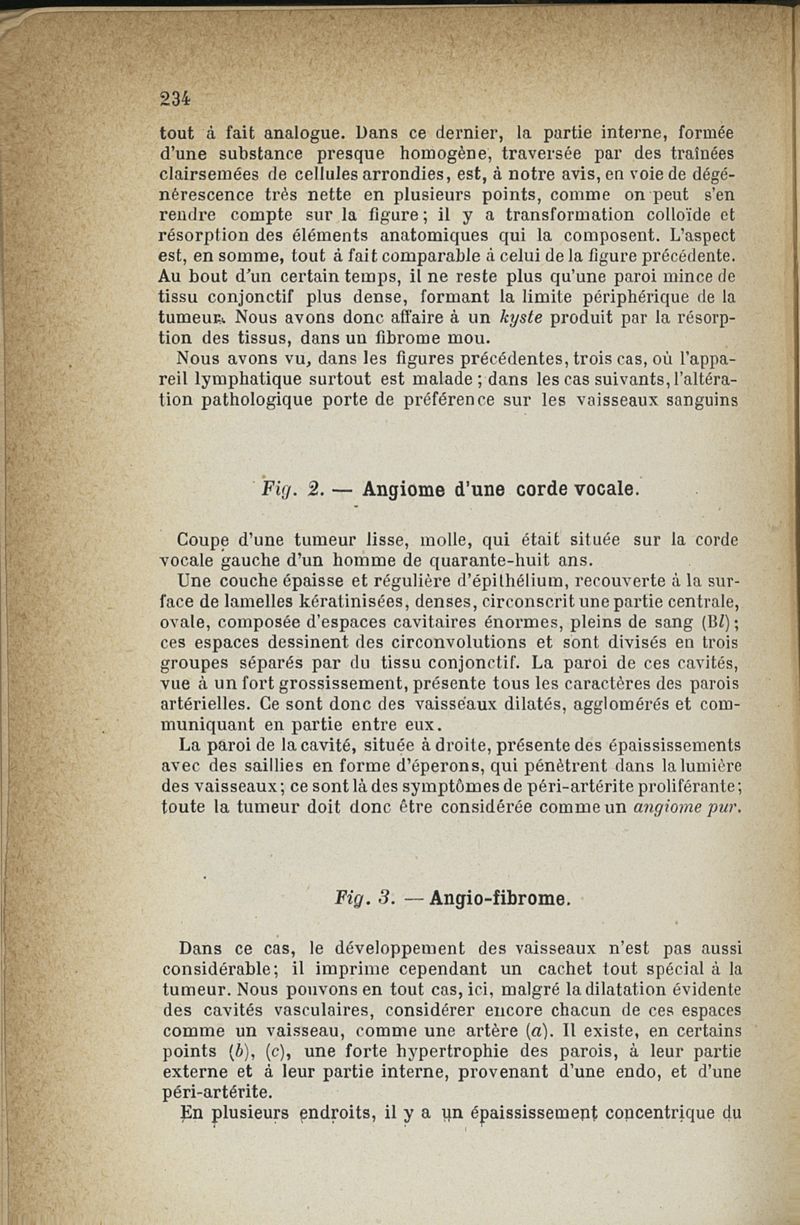 234

tout à fait analogue. Dans ce dernier, la partie interne, formée d'une substance presque homogène, traversée par des traînées clairsemées de cellules arrondies, est, à notre avis, en voie de dégénérescence très nette en plusieurs points, comme on peut s'en rendre compte sur la figure; il y a transformation colloïde et résorption des éléments anatomiques qui la composent. L'aspect est, en somme, tout à fait comparable à celui de la figure précédente. Au bout d'un certain temps, il ne reste plus qu'une paroi mince de tissu conjonctif plus dense, formant la limite périphérique de la tumeur. Nous avons donc affaire à un kyste produit par la résorption des tissus, dans un fibrome mou.

Nous avons vu, dans les figures précédentes, trois cas, où l'appareil lymphatique surtout est malade; dans les cas suivants, l'altération pathologique porte de préférence sur les vaisseaux sanguins

Fig. 2. — Angiome d'une corde vocale.

Coupe d'une tumeur lisse, molle, qui était située sur la corde vocale gauche d'un homme de quarante-huit ans.

Une couche épaisse et régulière d'épithélium, recouverte à la surface de lamelles kératinisées, denses, circonscrit une partie centrale, ovale, composée d'espaces cavitaires énormes, pleins de sang (Bl); ces espaces dessinent des circonvolutions et sont divisés en trois groupes séparés par du tissu conjonctif. La paroi de ces cavités, vue à un fort grossissement, présente tous les caractères des parois artérielles. Ce sont donc des vaisseaux dilatés, agglomérés et communiquant en partie entre eux.

La paroi de la cavité, située à droite, présente des épaississements avec des saillies en forme d'éperons, qui pénètrent dans la lumière des vaisseaux; ce sont là des symptômes de péri-artérite proliférante; toute la tumeur doit donc être considérée comme un angiome pur.

Fig. 3. — Angio-fibrome.

Dans ce cas, le développement des vaisseaux n'est pas aussi considérable; il imprime cependant un cachet tout spécial à la tumeur. Nous pouvons en tout cas, ici, malgré la dilatation évidente des cavités vasculaires, considérer encore chacun de ces espaces comme un vaisseau, comme une artère (a). Il existe, en certains points (b), (c), une forte hypertrophie des parois, à leur partie externe et à leur partie interne, provenant d'une endo, et d'une péri-artérite.

En plusieurs endroits, il y a un épaississement concentrique du